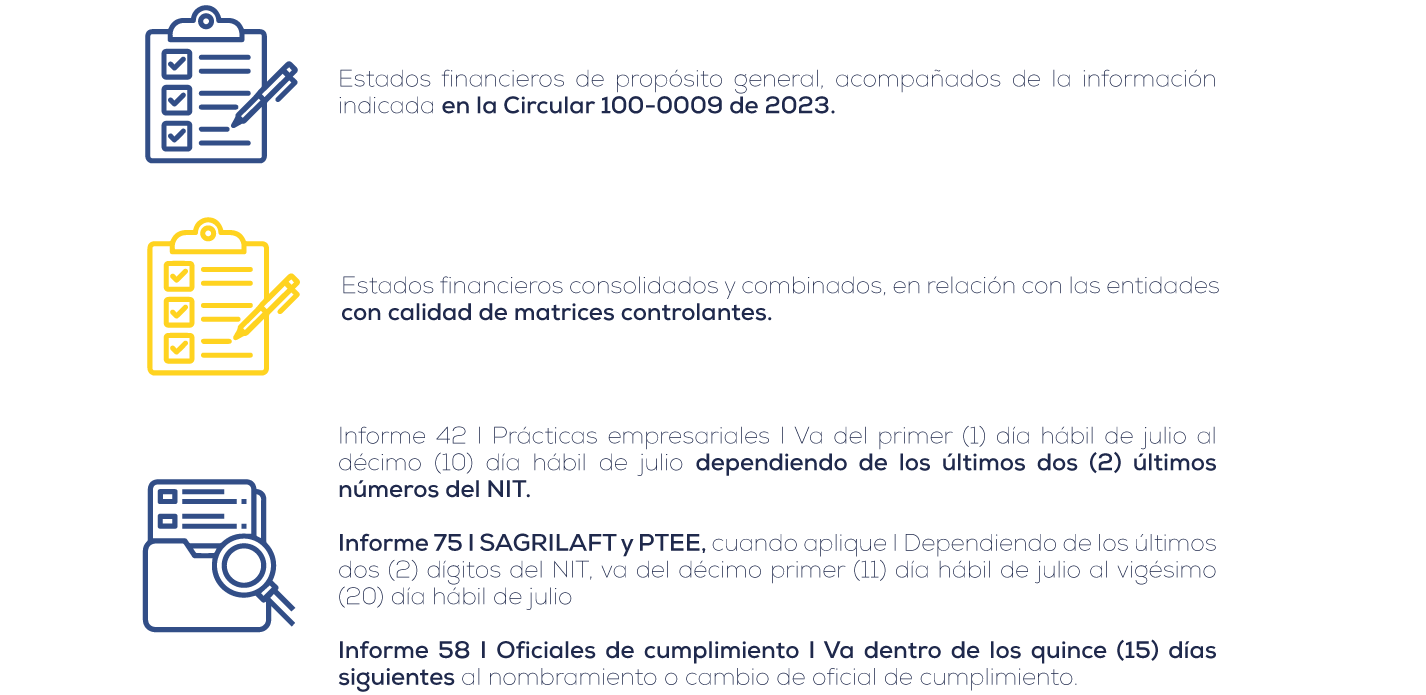 Estados financieros de propósito general, acompañados de la información indicada en la Circular 100-0009 de 2023.

Estados financieros consolidados y combinados, en relación con las entidades con calidad de matrices controlantes.

Informe 42 I Prácticas empresariales I Va del primer (1) día hábil de julio al décimo (10) día hábil de julio dependiendo de los últimos dos (2) últimos números del NIT.

Informe 75 I SAGRILAFT y PTEE, cuando aplique I Dependiendo de los últimos dos (2) dígitos del NIT, va del décimo primer (11) día hábil de julio al vigésimo (20) día hábil de julio

Informe 58 I Oficiales de cumplimiento I Va dentro de los quince (15) días siguientes al nombramiento o cambio de oficial de cumplimiento.